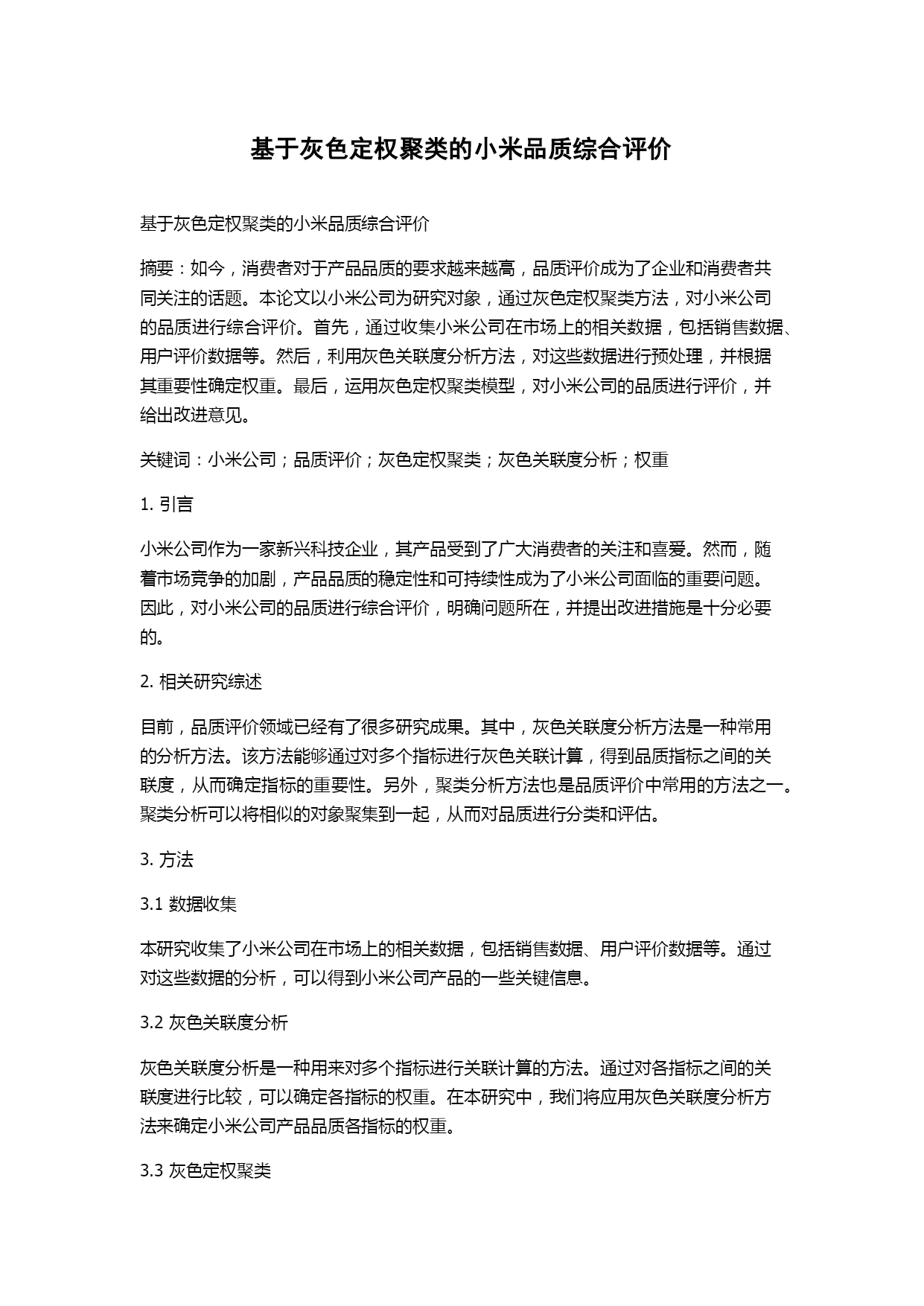 基于灰色定权聚类的小米品质综合评价

基于灰色定权聚类的小米品质综合评价

摘要：如今，消费者对于产品品质的要求越来越高，品质评价成为了企业和消费者共同关注的话题。本论文以小米公司为研究对象，通过灰色定权聚类方法，对小米公司的品质进行综合评价。首先，通过收集小米公司在市场上的相关数据，包括销售数据、用户评价数据等。然后，利用灰色关联度分析方法，对这些数据进行预处理，并根据其重要性确定权重。最后，运用灰色定权聚类模型，对小米公司的品质进行评价，并给出改进意见。

关键词：小米公司；品质评价；灰色定权聚类；灰色关联度分析；权重

1. 引言

小米公司作为一家新兴科技企业，其产品受到了广大消费者的关注和喜爱。然而，随着市场竞争的加剧，产品品质的稳定性和可持续性成为了小米公司面临的重要问题。因此，对小米公司的品质进行综合评价，明确问题所在，并提出改进措施是十分必要的。

2. 相关研究综述

目前，品质评价领域已经有了很多研究成果。其中，灰色关联度分析方法是一种常用的分析方法。该方法能够通过对多个指标进行灰色关联计算，得到品质指标之间的关联度，从而确定指标的重要性。另外，聚类分析方法也是品质评价中常用的方法之一。聚类分析可以将相似的对象聚集到一起，从而对品质进行分类和评估。

3. 方法

3.1 数据收集

本研究收集了小米公司在市场上的相关数据，包括销售数据、用户评价数据等。通过对这些数据的分析，可以得到小米公司产品的一些关键信息。

3.2 灰色关联度分析

灰色关联度分析是一种用来对多个指标进行关联计算的方法。通过对各指标之间的关联度进行比较，可以确定各指标的权重。在本研究中，我们将应用灰色关联度分析方法来确定小米公司产品品质各指标的权重。

3.3 灰色定权聚类